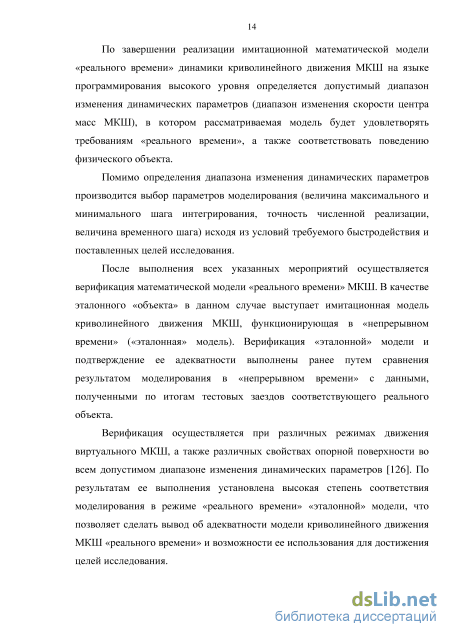 14

По завершении реализации имитационной математической модели «реального времени» динамики криволинейного движения МКШ на языке программирования высокого уровня определяется допустимый диапазон изменения динамических параметров (диапазон изменения скорости центра масс МКШ), в котором рассматриваемая модель будет удовлетворять требованиям «реального времени», а также соответствовать поведению физического объекта.

Помимо определения диапазона изменения динамических параметров производится выбор параметров моделирования (величина максимального и минимального шага интегрирования, точность численной реализации, величина временного шага) исходя из условий требуемого быстродействия и поставленных целей исследования.

После выполнения всех указанных мероприятий осуществляется верификация математической модели «реального времени» МКШ. В качестве эталонного «объекта» в данном случае выступает имитационная модель криволинейного движения МКШ, функционирующая в «непрерывном времени» («эталонная» модель). Верификация «эталонной» модели и подтверждение ее адекватности выполнены ранее путем сравнения результатом моделирования в «непрерывном времени» с данными, полученными по итогам тестовых заездов соответствующего реального объекта.

Верификация осуществляется при различных режимах движения виртуального МКШ, а также различных свойствах опорной поверхности во всем допустимом диапазоне изменения динамических параметров [126]. По результатам ее выполнения установлена высокая степень соответствия моделирования в режиме «реального времени» «эталонной» модели, что позволяет сделать вывод об адекватности модели криволинейного движения МКШ «реального времени» и возможности ее использования для достижения целей исследования.

dsLib.net
библиотека диссертаций